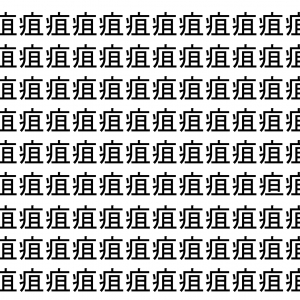 疽疽疽疽疽疽疽疽疽疽疽疽
疽疽疽疽疽疽疽疽疽疽疽疽
疽疽疽疽疽疽疽疽疽疽疽疽
疽疽疽疽疽疽疽疽疽疽疽疽
疽疽疽疽疽疽疽疽疽疽疽疽
疽疽疽疽疽疽疽疽疽疽疸疽
疽疽疽疽疽疽疽疽疽疽疽疽
疽疽疽疽疽疽疽疽疽疽疽疽
疽疽疽疽疽疽疽疽疽疽疽疽